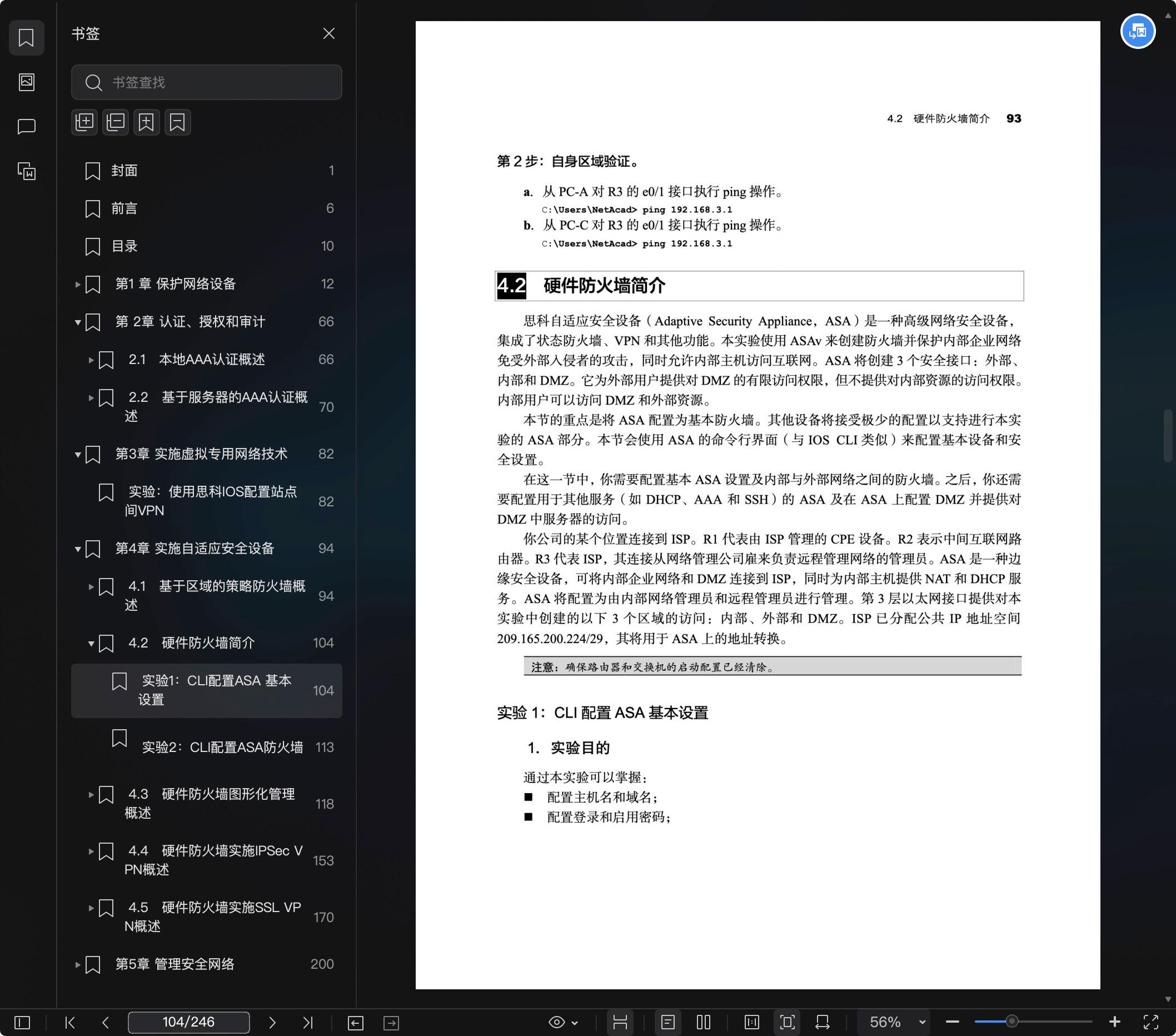 书签

书签查找

封面 1
前言 6
目录 10
第1 章 保护网络设备 12
第 2章 认证、授权和审计 66
2.1 本地AAA认证概述 66
2.2 基于服务器的AAA认证概述 70
第3章 实施虚拟专用网络技术 82
实验：使用思科IOS配置站点间VPN 82
第4章 实施自适应安全设备 94
4.1 基于区域的策略防火墙概述 94
4.2 硬件防火墙简介 104
实验1：CLI配置ASA 基本设置 104
实验2：CLI配置ASA防火墙 113
4.3 硬件防火墙图形化管理概述 118
4.4 硬件防火墙实施IPSec VPN概述 153
4.5 硬件防火墙实施SSL VPN概述 170
第5章 管理安全网络 200

4.2 硬件防火墙简介 93

第 2 步：自身区域验证。

a. 从 PC-A 对 R3 的 e0/1 接口执行 ping 操作。
C:\Users\NetAcad> ping 192.168.3.1
b. 从 PC-C 对 R3 的 e0/1 接口执行 ping 操作。
C:\Users\NetAcad> ping 192.168.3.1

4.2 硬件防火墙简介

思科自适应安全设备（Adaptive Security Appliance，ASA）是一种高级网络安全设备，集成了状态防火墙、VPN 和其他功能。本实验使用 ASAv 来创建防火墙并保护内部企业网络免受外部入侵者的攻击，同时允许内部主机访问互联网。ASA 将创建 3 个安全接口：外部、内部和 DMZ。它为外部用户提供对 DMZ 的有限访问权限，但不提供对内部资源的访问权限。内部用户可以访问 DMZ 和外部资源。

本节的重点是将 ASA 配置为基本防火墙。其他设备将接受极少的配置以支持进行本实验的 ASA 部分。本节会使用 ASA 的命令行界面（与 IOS CLI 类似）来配置基本设备和安全设置。

在这一节中，你需要配置基本 ASA 设置及内部与外部网络之间的防火墙。之后，你还需要配置用于其他服务（如 DHCP、AAA 和 SSH）的 ASA 及在 ASA 上配置 DMZ 并提供对 DMZ 中服务器的访问。

你公司的某个位置连接到 ISP。R1 代表由 ISP 管理的 CPE 设备。R2 表示中间互联网路由器。R3 代表 ISP，其连接从网络管理公司雇来负责远程管理网络的管理员。ASA 是一种边缘安全设备，可将内部企业网络和 DMZ 连接到 ISP，同时为内部主机提供 NAT 和 DHCP 服务。ASA 将配置为由内部网络管理员和远程管理员进行管理。第 3 层以太网接口提供对本实验中创建的以下 3 个区域的访问：内部、外部和 DMZ。ISP 已分配公共 IP 地址空间 209.165.200.224/29，其将用于 ASA 上的地址转换。

注意：确保路由器和交换机的启动配置已经清除。

实验 1：CLI 配置 ASA 基本设置

1. 实验目的

通过本实验可以掌握：
■ 配置主机名和域名；
■ 配置登录和启用密码；

104/246 56%